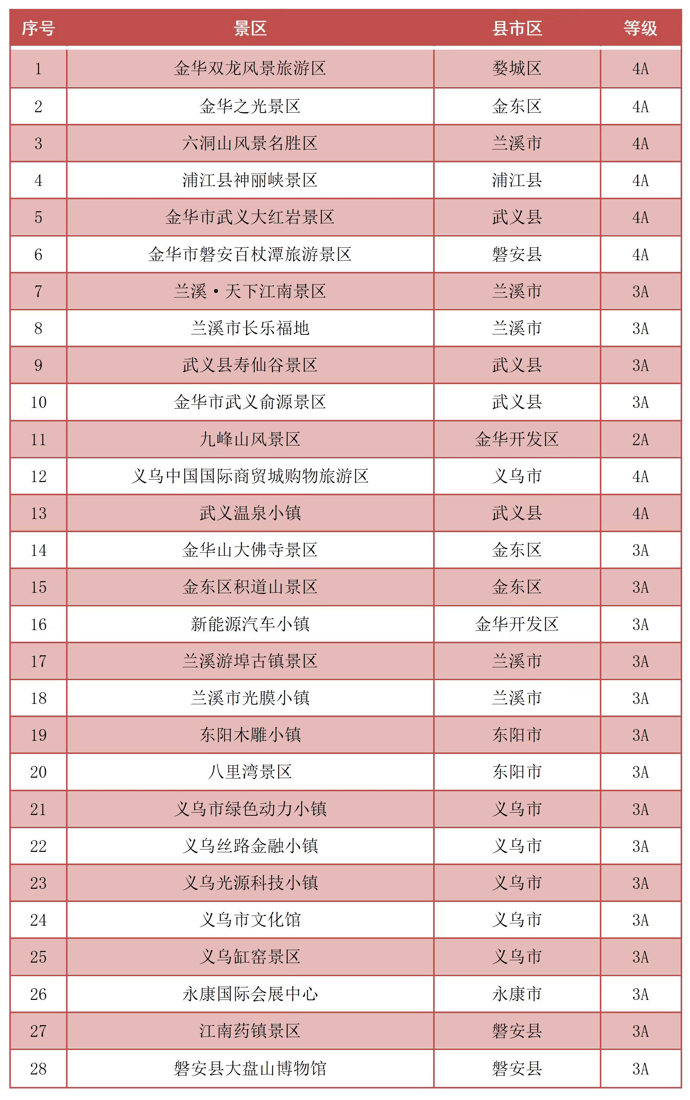 | 序号 | 景区 | 县市区 | 等级 |
|---|---|---|---|
| 1 | 金华双龙风景旅游区 | 婺城区 | 4A |
| 2 | 金华之光景区 | 金东区 | 4A |
| 3 | 六洞山风景名胜区 | 兰溪市 | 4A |
| 4 | 浦江县神丽峡景区 | 浦江县 | 4A |
| 5 | 金华市武义大红岩景区 | 武义县 | 4A |
| 6 | 金华市磐安百杖潭旅游景区 | 磐安县 | 4A |
| 7 | 兰溪·天下江南景区 | 兰溪市 | 3A |
| 8 | 兰溪市长乐福地 | 兰溪市 | 3A |
| 9 | 武义县寿仙谷景区 | 武义县 | 3A |
| 10 | 金华市武义俞源景区 | 武义县 | 3A |
| 11 | 九峰山风景区 | 金华开发区 | 2A |
| 12 | 义乌中国国际商贸城购物旅游区 | 义乌市 | 4A |
| 13 | 武义温泉小镇 | 武义县 | 4A |
| 14 | 金华山大佛寺景区 | 金东区 | 3A |
| 15 | 金东区积道山景区 | 金东区 | 3A |
| 16 | 新能源汽车小镇 | 金华开发区 | 3A |
| 17 | 兰溪游埠古镇景区 | 兰溪市 | 3A |
| 18 | 兰溪市光膜小镇 | 兰溪市 | 3A |
| 19 | 东阳木雕小镇 | 东阳市 | 3A |
| 20 | 八里湾景区 | 东阳市 | 3A |
| 21 | 义乌市绿色动力小镇 | 义乌市 | 3A |
| 22 | 义乌丝路金融小镇 | 义乌市 | 3A |
| 23 | 义乌光源科技小镇 | 义乌市 | 3A |
| 24 | 义乌市文化馆 | 义乌市 | 3A |
| 25 | 义乌缸窑景区 | 义乌市 | 3A |
| 26 | 永康国际会展中心 | 永康市 | 3A |
| 27 | 江南药镇景区 | 磐安县 | 3A |
| 28 | 磐安县大盘山博物馆 | 磐安县 | 3A |